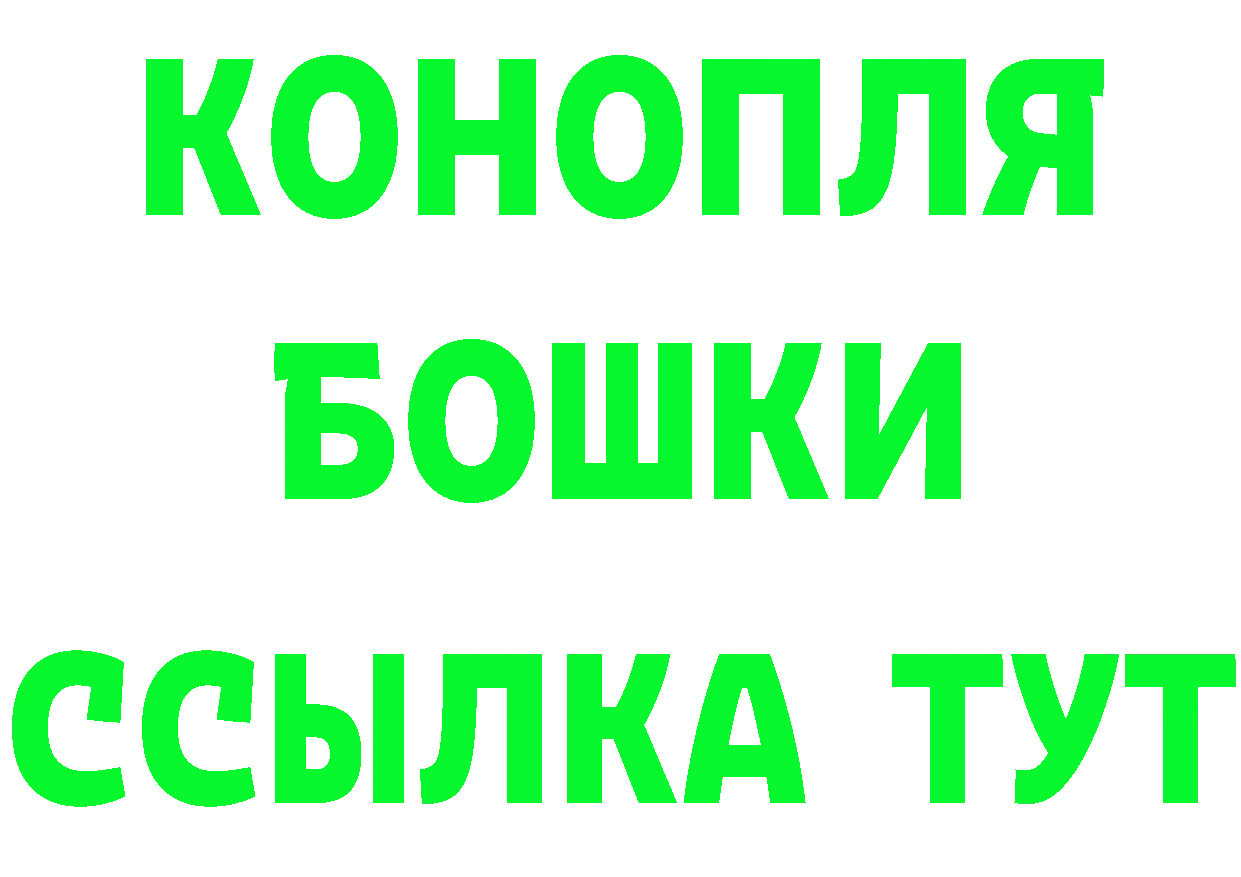 КОНОПЛЯ
БОШКИ
ССЫЛКА ТУТ